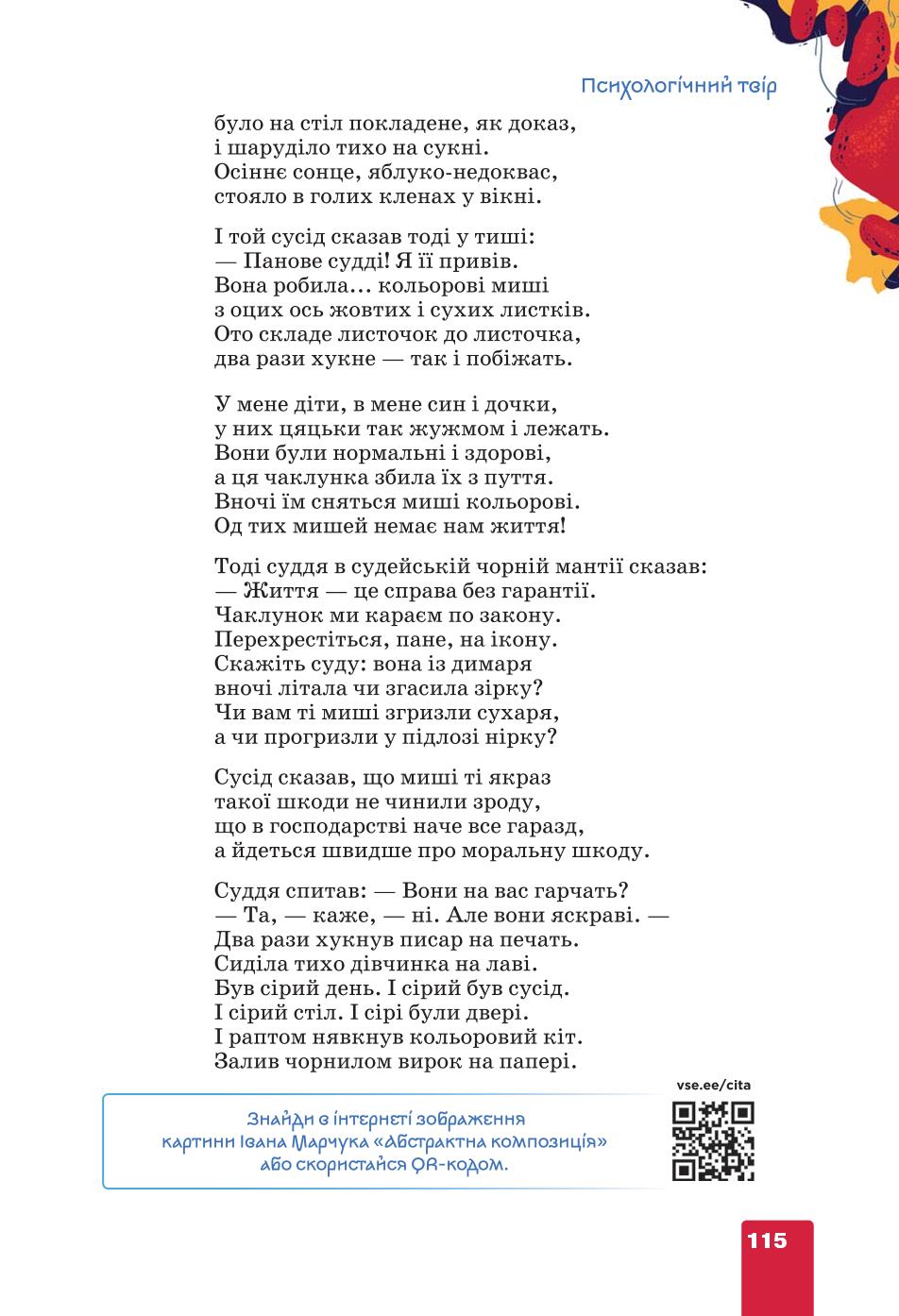 Психологічний твір

було на стіл покладене, як доказ,
і шаруділо тихо на сукні.
Осіннє сонце, яблуко-недоквас,
стояло в голих кленах у вікні.

І той сусід сказав тоді у тиші:
— Панове судді! Я її привів.
Вона робила... кольорові миші
з оцих ось жовтих і сухих листків.
Ото складе листочок до листочка,
два рази хукне — так і побіжать.

У мене діти, в мене син і дочки,
у них цяцьки так жужмом і лежать.
Вони були нормальні і здорові,
а ця чаклунка збила їх з пуття.
Вночі їм сняться миші кольорові.
Од тих мишей немає нам життя!

Тоді суддя в судейській чорній мантії сказав:
— Життя — це справа без гарантії.
Чаклунок ми караєм по закону.
Перехрестіться, пане, на ікону.
Скажіть суду: вона із димаря
вночі літала чи згасила зірку?
Чи вам ті миші згризли сухаря,
а чи прогризли у підлозі нірку?

Сусід сказав, що миші ті якраз
такої шкоди не чинили зроду,
що в господарстві наче все гаразд,
а йдеться швидше про моральну шкоду.

Суддя спитав: — Вони на вас гарчать?
— Та, — каже, — ні. Але вони яскраві. —
Два рази хукнув писар на печать.
Сиділа тихо дівчинка на лаві.
Був сірий день. І сірий був сусід.
І сірий стіл. І сірі були двері.
І раптом нявкнув кольоровий кіт.
Залив чорнилом вирок на папері.

vse.ee/cita

Знайди в інтернеті зображення картини Івана Марчука «Абстрактна композиція» або скористайся QR-кодом.

115